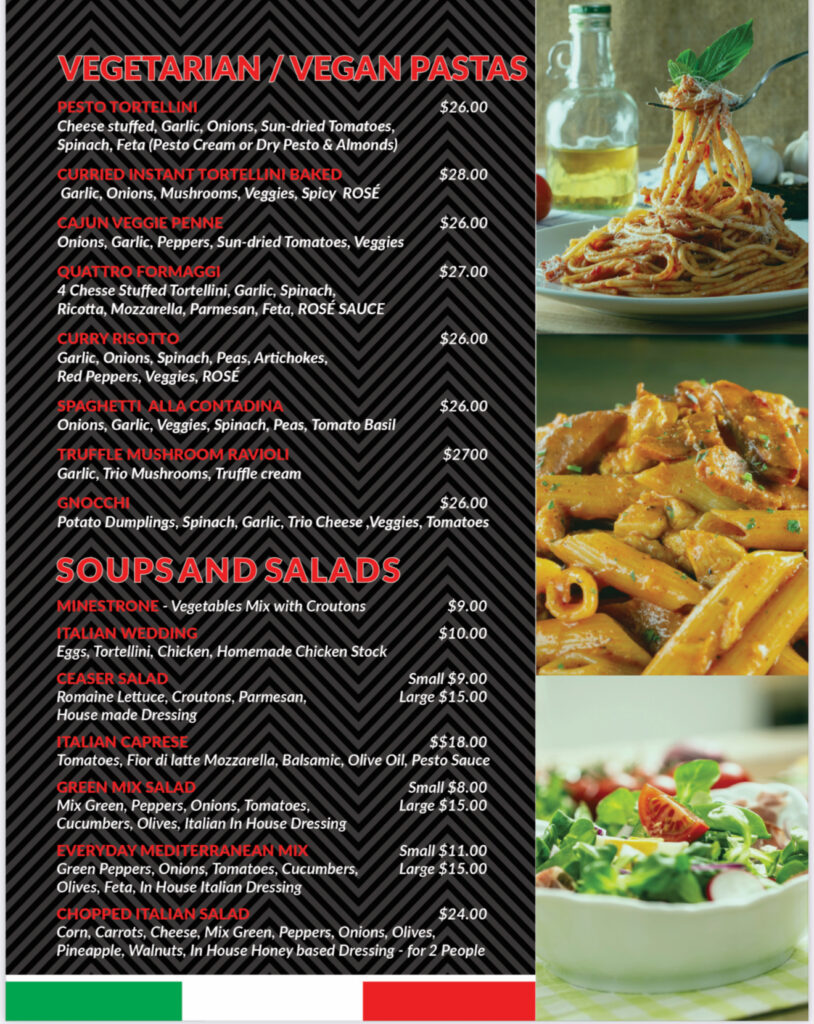 VEGETARIAN / VEGAN PASTAS

PESTO TORTELLINI $26.00
Cheese stuffed, Garlic, Onions, Sun-dried Tomatoes, Spinach, Feta (Pesto Cream or Dry Pesto & Almonds)

CURRIED INSTANT TORTELLINI BAKED $28.00
Garlic, Onions, Mushrooms, Veggies, Spicy ROSÉ

CAJUN VEGGIE PENNE $26.00
Onions, Garlic, Peppers, Sun-dried Tomatoes, Veggies

QUATTRO FORMAGGI $27.00
4 Chesse Stuffed Tortellini, Garlic, Spinach, Ricotta, Mozzarella, Parmesan, Feta, ROSÉ SAUCE

CURRY RISOTTO $26.00
Garlic, Onions, Spinach, Peas, Artichokes, Red Peppers, Veggies, ROSÉ

SPAGHETTI ALLA CONTADINA $26.00
Onions, Garlic, Veggies, Spinach, Peas, Tomato Basil

TRUFFLE MUSHROOM RAVIOLI $2700
Garlic, Trio Mushrooms, Truffle cream

GNOCCHI $26.00
Potato Dumplings, Spinach, Garlic, Trio Cheese ,Veggies, Tomatoes

SOUPS AND SALADS

MINESTRONE - Vegetables Mix with Croutons $9.00

ITALIAN WEDDING $10.00
Eggs, Tortellini, Chicken, Homemade Chicken Stock

CEASER SALAD Small $9.00
Romaine Lettuce, Croutons, Parmesan, Large $15.00
House made Dressing

ITALIAN CAPRESE $$18.00
Tomatoes, Fior di latte Mozzarella, Balsamic, Olive Oil, Pesto Sauce

GREEN MIX SALAD Small $8.00
Mix Green, Peppers, Onions, Tomatoes, Large $15.00
Cucumbers, Olives, Italian In House Dressing

EVERYDAY MEDITERRANEAN MIX Small $11.00
Green Peppers, Onions, Tomatoes, Cucumbers, Large $15.00
Olives, Feta, In House Italian Dressing

CHOPPED ITALIAN SALAD $24.00
Corn, Carrots, Cheese, Mix Green, Peppers, Onions, Olives, Pineapple, Walnuts, In House Honey based Dressing - for 2 People